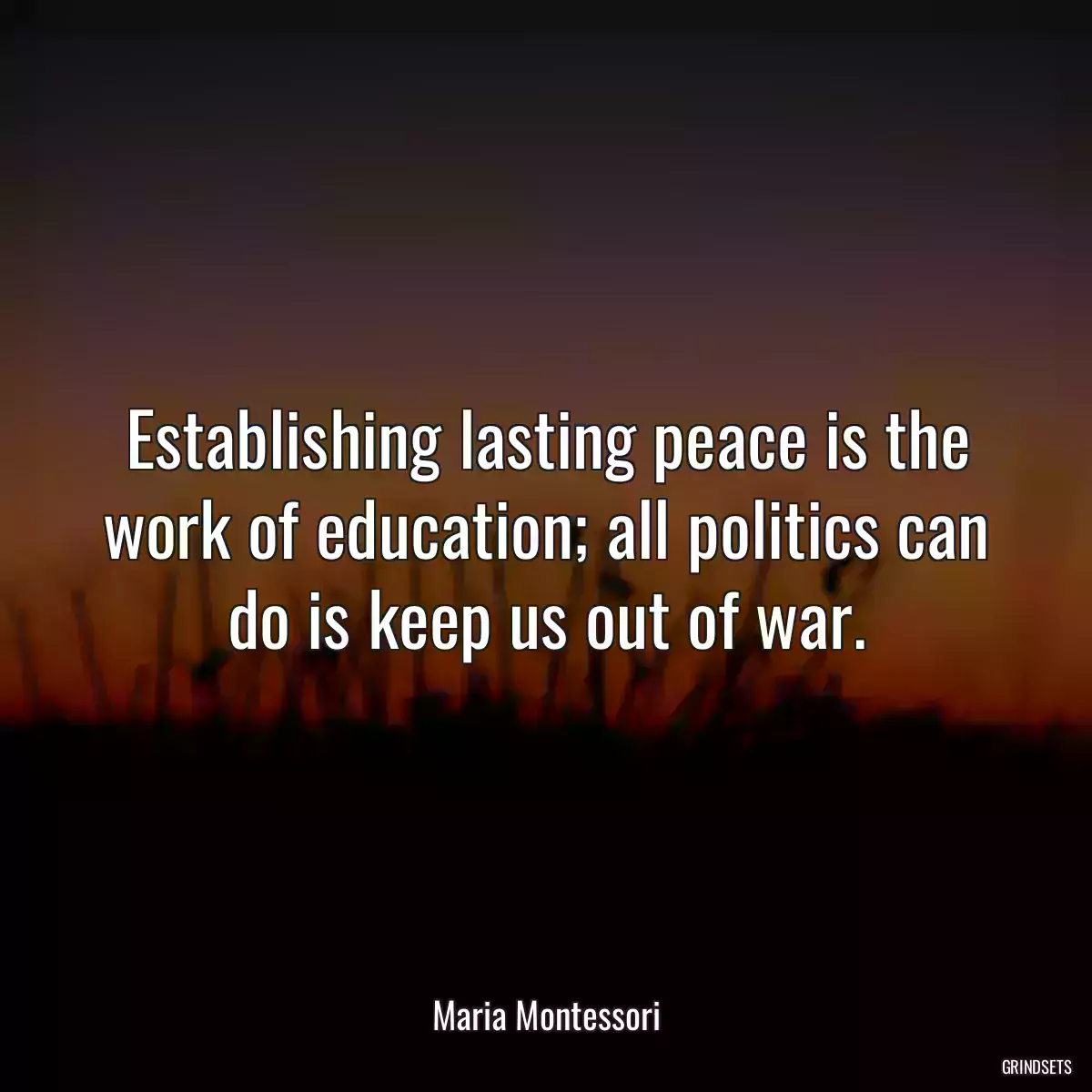 Establishing lasting peace is the work of education; all politics can do is keep us out of war.

Maria Montessori

GRINDSETS